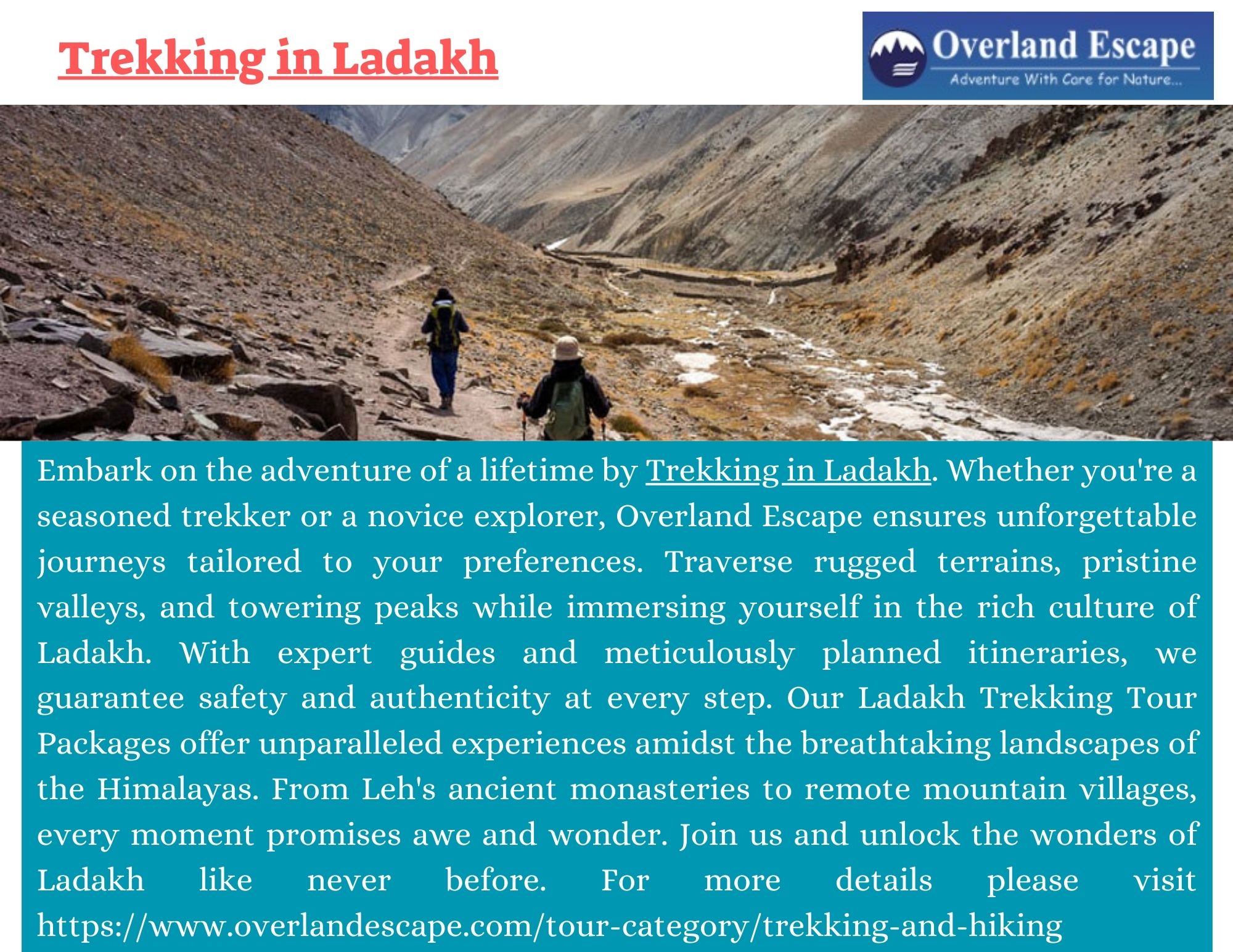 Trekking in Ladakh

Overland Escape
Adventure With Care for Nature...

Embark on the adventure of a lifetime by Trekking in Ladakh. Whether you're a seasoned trekker or a novice explorer, Overland Escape ensures unforgettable journeys tailored to your preferences. Traverse rugged terrains, pristine valleys, and towering peaks while immersing yourself in the rich culture of Ladakh. With expert guides and meticulously planned itineraries, we guarantee safety and authenticity at every step. Our Ladakh Trekking Tour Packages offer unparalleled experiences amidst the breathtaking landscapes of the Himalayas. From Leh's ancient monasteries to remote mountain villages, every moment promises awe and wonder. Join us and unlock the wonders of Ladakh like never before. For more details please visit https://www.overlandescape.com/tour-category/trekking-and-hiking